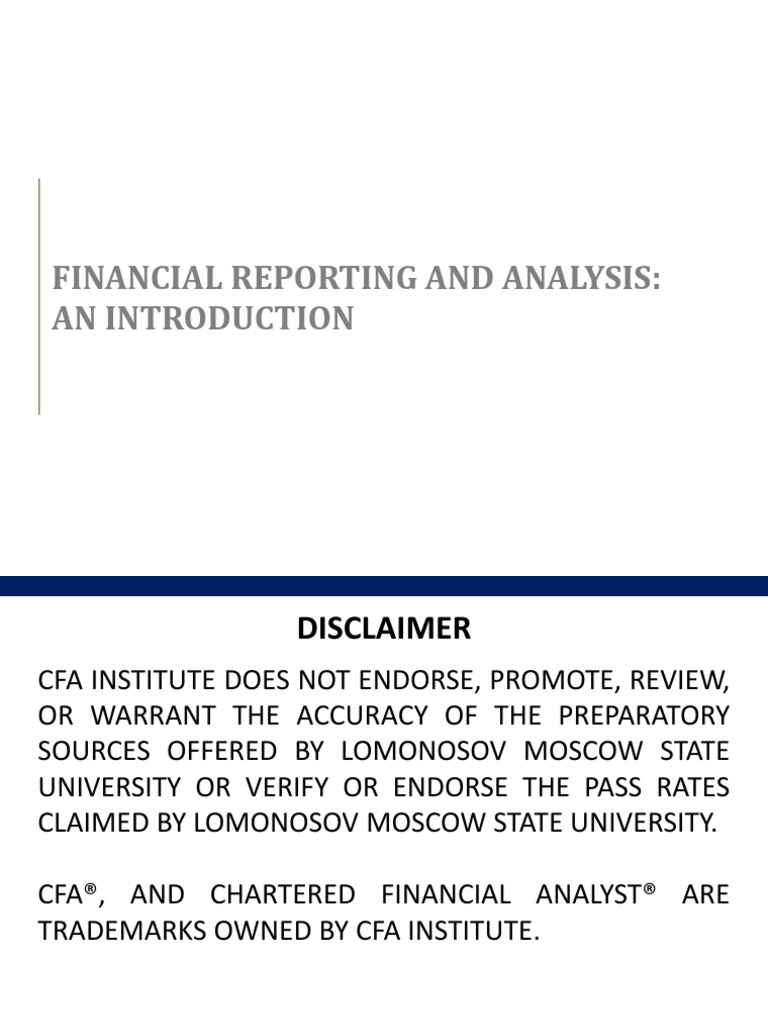 FINANCIAL REPORTING AND ANALYSIS: AN INTRODUCTION

DISCLAIMER

CFA INSTITUTE DOES NOT ENDORSE, PROMOTE, REVIEW, OR WARRANT THE ACCURACY OF THE PREPARATORY SOURCES OFFERED BY LOMONOSOV MOSCOW STATE UNIVERSITY OR VERIFY OR ENDORSE THE PASS RATES CLAIMED BY LOMONOSOV MOSCOW STATE UNIVERSITY.

CFA®, AND CHARTERED FINANCIAL ANALYST® ARE TRADEMARKS OWNED BY CFA INSTITUTE.